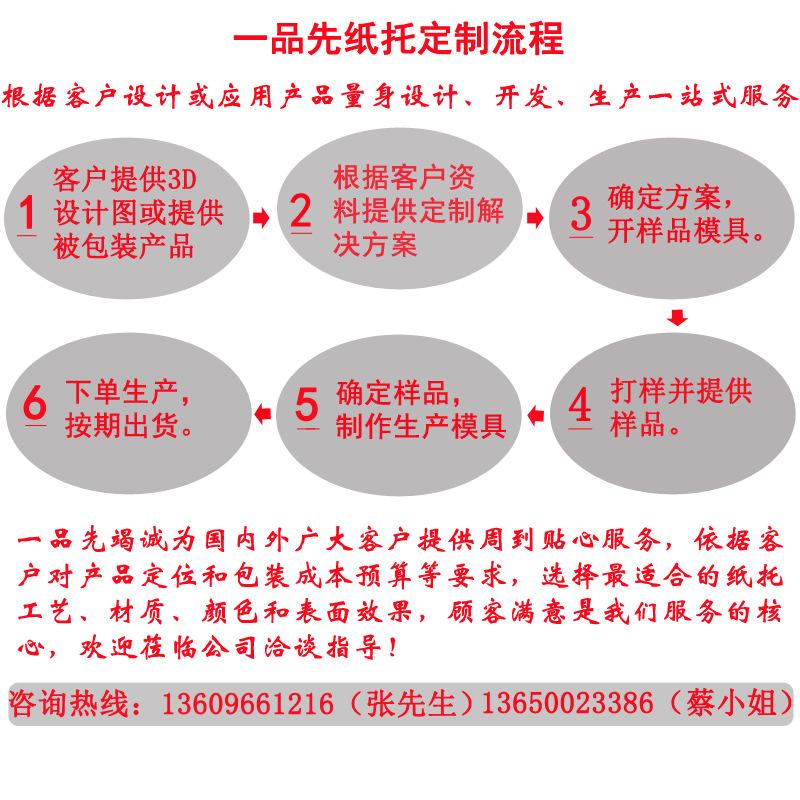 一品先纸托定制流程

根据客户设计或应用产品量身设计、开发、生产一站式服务

1 客户提供3D设计图或提供被包装产品

2 根据客户资料提供定制解决方案

3 确定方案，开样品模具。

4 打样并提供样品。

5 确定样品，制作生产模具

6 下单生产，按期出货。

一品先竭诚为国内外广大客户提供周到贴心服务，依据客户对产品定位和包装成本预算等要求，选择最适合的纸托工艺、材质、颜色和表面效果，顾客满意是我们服务的核心，欢迎莅临公司洽谈指导！

咨询热线：13609661216（张先生）13650023386（蔡小姐）